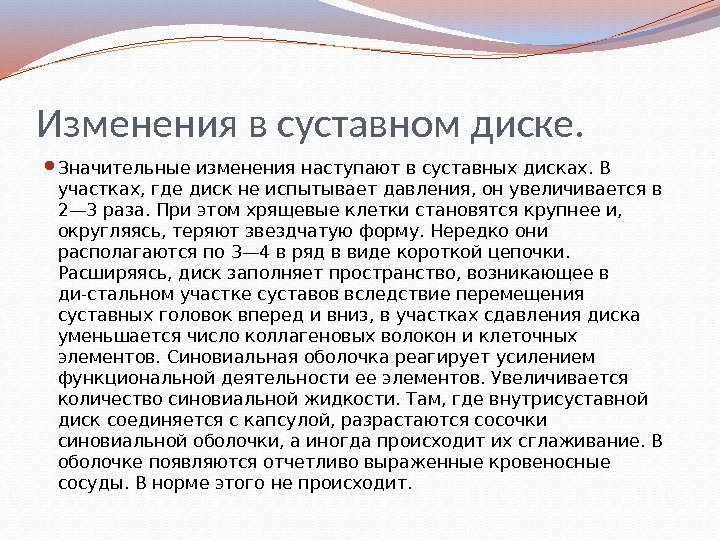 Изменения в суставном диске.

Значительные изменения наступают в суставных дисках. В участках, где диск не испытывает давления, он увеличивается в 2—3 раза. При этом хрящевые клетки становятся крупнее и, округляясь, теряют звездчатую форму. Нередко они располагаются по 3—4 в ряд в виде короткой цепочки. Расширяясь, диск заполняет пространство, возникающее в ди-стальном участке суставов вследствие перемещения суставных головок вперед и вниз, в участках сдавления диска уменьшается число коллагеновых волокон и клеточных элементов. Синовиальная оболочка реагирует усилением функциональной деятельности ее элементов. Увеличивается количество синовиальной жидкости. Там, где внутрисуставной диск соединяется с капсулой, разрастаются сосочки синовиальной оболочки, а иногда происходит их сглаживание. В оболочке появляются отчетливо выраженные кровеносные сосуды. В норме этого не происходит.